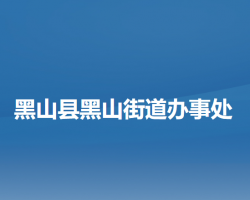 黑山县黑山街道办事处